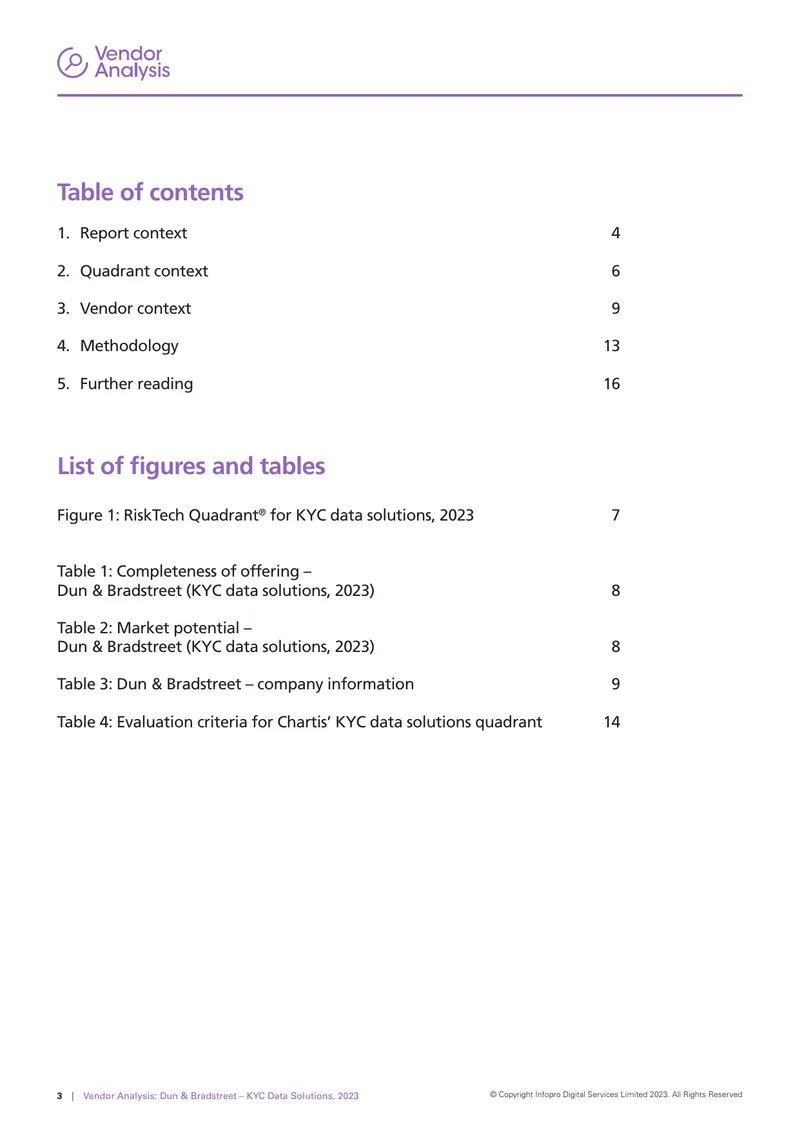 Vendor
Analysis

Table of contents

1. Report context 4

2. Quadrant context 6

3. Vendor context 9

4. Methodology 13

5. Further reading 16

List of figures and tables

Figure 1: RiskTech Quadrant® for KYC data solutions, 2023 7

Table 1: Completeness of offering – Dun & Bradstreet (KYC data solutions, 2023) 8

Table 2: Market potential – Dun & Bradstreet (KYC data solutions, 2023) 8

Table 3: Dun & Bradstreet – company information 9

Table 4: Evaluation criteria for Chartis' KYC data solutions quadrant 14

3 | Vendor Analysis: Dun & Bradstreet – KYC Data Solutions, 2023

© Copyright Infopro Digital Services Limited 2023. All Rights Reserved